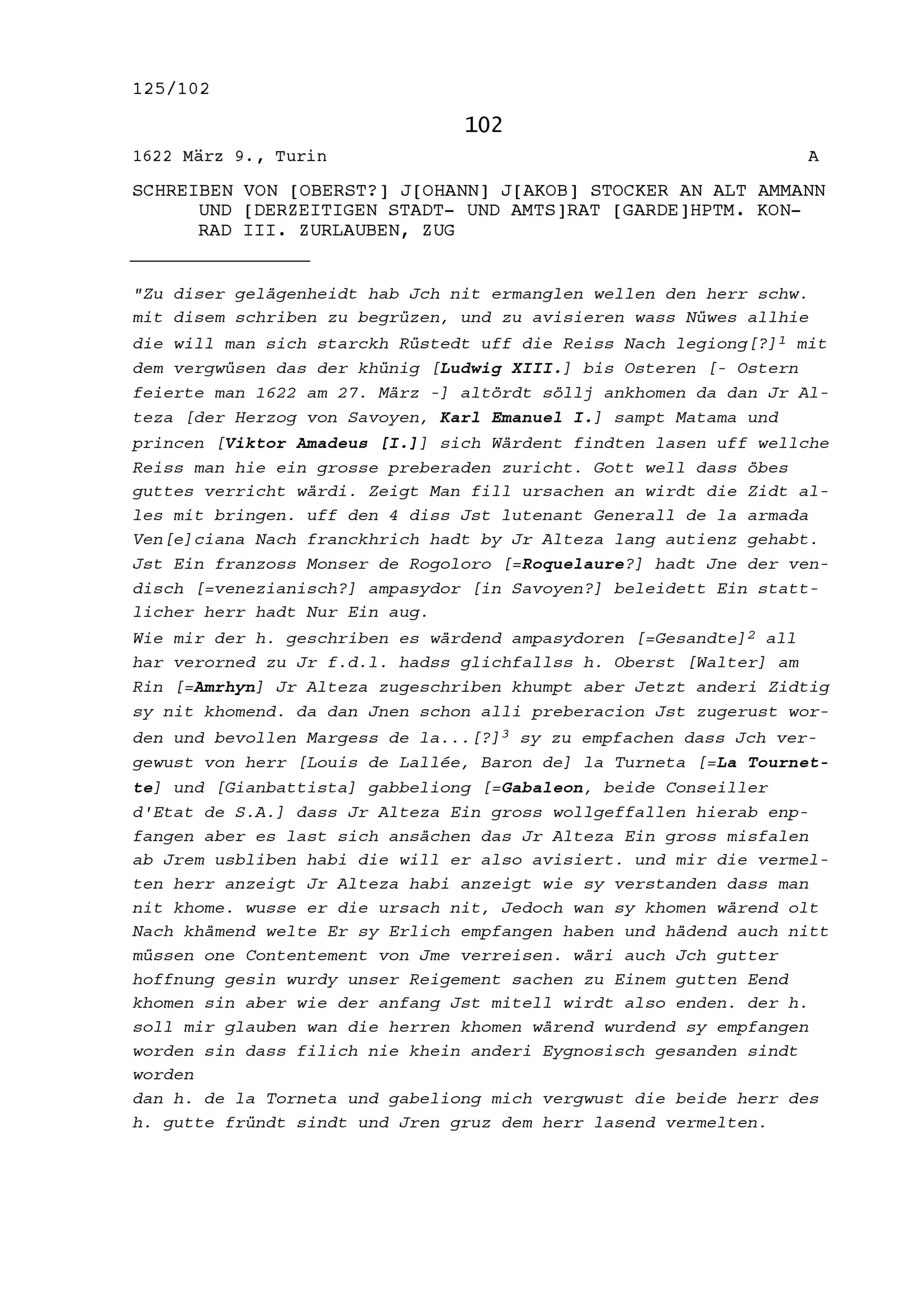 125/102

102

1622 März 9., Turin A

SCHREIBEN VON [OBERST?] J[OHANN] J[AKOB] STOCKER AN ALT AMMANN UND [DERZEITIGEN STADT- UND AMTS]RAT [GARDE]HPTM. KONRAD III. ZURLAUBEN, ZUG

"Zu diser gelägenheidt hab Jch nit ermanglen wellen den herr schw. mit disem schriben zu begrüzen, und zu avisieren wass Nüwes allhie die will man sich starckh Rüstedt uff die Reiss Nach legiong[?]$^1$ mit dem vergwüsen das der khünig [Ludwig XIII.] bis Osteren [- Ostern feierte man 1622 am 27. März -] altördt söllj ankhomen da dan Jr Alteza [der Herzog von Savoyen, Karl Emanuel I.] sampt Matama und princen [Viktor Amadeus [I.]] sich Wärdent findten lasen uff wellche Reiss man hie ein grosse preberaden zuricht. Gott well dass öbes guttes verricht wärdi. Zeigt Man fill ursachen an wirdt die Zidt alles mit bringen. uff den 4 diss Jst lutenant Generall de la armada Ven[e]ciana Nach franckhrich hadt by Jr Alteza lang autienz gehabt. Jst Ein franzoss Monser de Rogoloro [=Roquelaure?] hadt Jne der vendisch [=venezianisch?] ampasydor [in Savoyen?] beleidett Ein stattlicher herr hadt Nur Ein aug.
Wie mir der h. geschriben es wärdend ampasydoren [=Gesandte]$^2$ all har verorned zu Jr f.d.l. hadss glichfallss h. Oberst [Walter] am Rin [=Amrhyn] Jr Alteza zugeschriben khumpt aber Jetzt anderi Zidtig sy nit khomend. da dan Jnen schon alli preberacion Jst zugerust worden und bevollen Margess de la...[?]$^3$ sy zu empfachen dass Jch vergewust von herr [Louis de Lallée, Baron de] la Turneta [=La Tournette] und [Gianbattista] gabbeliong [=Gabaleon, beide Conseiller d'Etat de S.A.] dass Jr Alteza Ein gross wollgeffallen hierab enpfangen aber es last sich ansächen das Jr Alteza Ein gross misfalen ab Jrem usbliben habi die will er also avisiert. und mir die vermelten herr anzeigt Jr Alteza habi anzeigt wie sy verstanden dass man nit khome. wusse er die ursach nit, Jedoch wan sy khomen wärend olt Nach khämend welte Er sy Erlich empfangen haben und hädend auch nitt müssen one Contentement von Jme verreisen. wäri auch Jch gutter hoffnung gesin wurdy unser Reigement sachen zu Einem gutten Eend khomen sin aber wie der anfang Jst mitell wirdt also enden. der h. soll mir glauben wan die herren khomen wärend wurdend sy empfangen worden sin dass filich nie khein anderi Eygnosisch gesanden sindt worden
dan h. de la Torneta und gabeliong mich vergwust die beide herr des h. gutte fründt sindt und Jren gruz dem herr lasend vermelten.